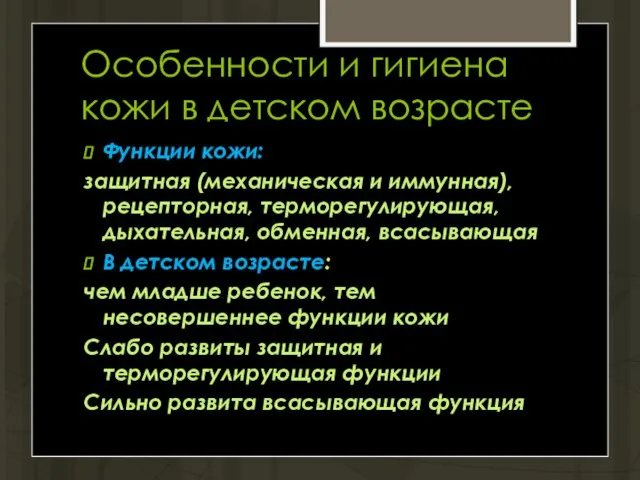 Особенности и гигиена кожи в детском возрасте

Функции кожи:

защитная (механическая и иммунная), рецепторная, терморегулирующая, дыхательная, обменная, всасывающая

В детском возрасте:

чем младше ребенок, тем несовершеннее функции кожи

Слабо развиты защитная и терморегулирующая функции

Сильно развита всасывающая функция